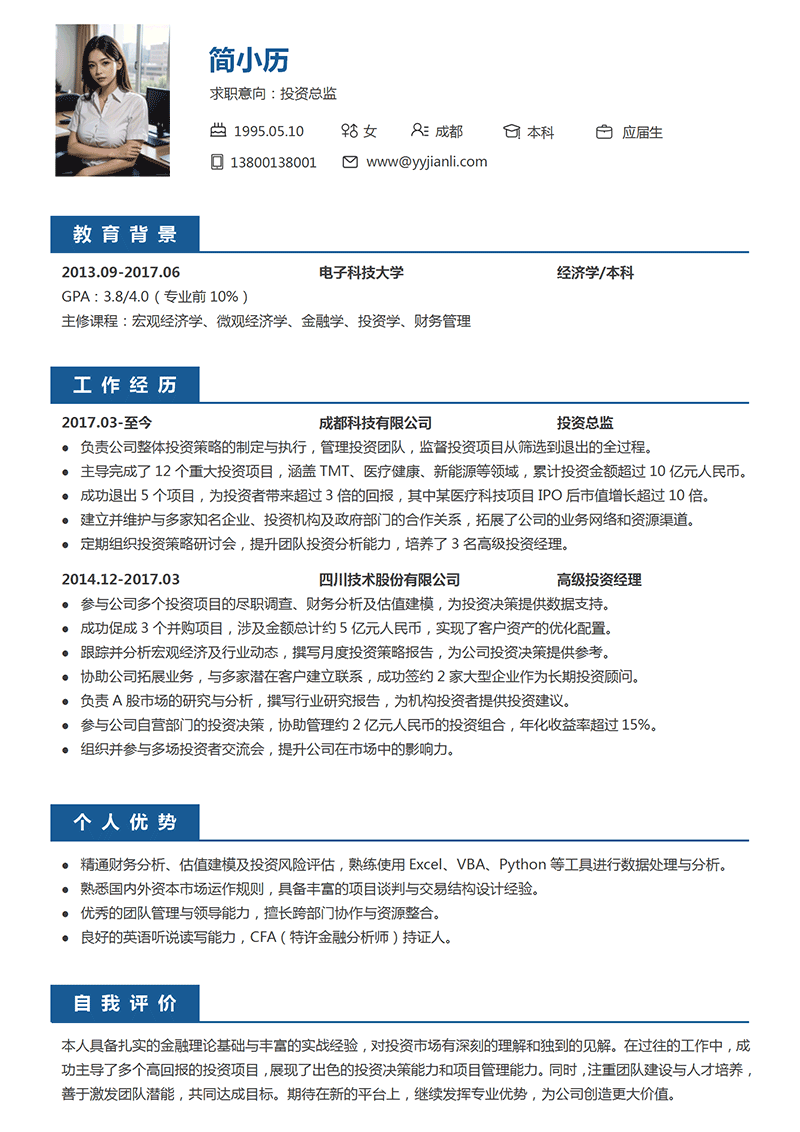 简小历

求职意向：投资总监

1995.05.10 女 成都 本科 应届生

13800138001 www@yyjianli.com

教育背景

2013.09-2017.06 电子科技大学 经济学/本科

GPA：3.8/4.0（专业前 10%）

主修课程：宏观经济学、微观经济学、金融学、投资学、财务管理

工作经历

2017.03-至今 成都科技有限公司 投资总监

- 负责公司整体投资策略的制定与执行，管理投资团队，监督投资项目从筛选到退出的全过程。
- 主导完成了 12 个重大投资项目，涵盖 TMT、医疗健康、新能源等领域，累计投资金额超过 10 亿元人民币。
- 成功退出 5 个项目，为投资者带来超过 3 倍的回报，其中某医疗科技项目 IPO 后市值增长超过 10 倍。
- 建立并维护与多家知名企业、投资机构及政府部门的合作关系，拓展了公司的业务网络和资源渠道。
- 定期组织投资策略研讨会，提升团队投资分析能力，培养了 3 名高级投资经理。

2014.12-2017.03 四川技术股份有限公司 高级投资经理

- 参与公司多个投资项目的尽职调查、财务分析及估值建模，为投资决策提供数据支持。
- 成功促成 3 个并购项目，涉及金额总计约 5 亿元人民币，实现了客户资产的优化配置。
- 跟踪并分析宏观经济及行业动态，撰写月度投资策略报告，为公司投资决策提供参考。
- 协助公司拓展业务，与多家潜在客户建立联系，成功签约 2 家大型企业作为长期投资顾问。
- 负责 A 股市场的研究与分析，撰写行业研究报告，为机构投资者提供投资建议。
- 参与公司自营部门的投资决策，协助管理约 2 亿元人民币的投资组合，年化收益率超过 15%。
- 组织并参与多场投资者交流会，提升公司在市场中的影响力。

个人优势

- 精通财务分析、估值建模及投资风险评估，熟练使用 Excel、VBA、Python 等工具进行数据处理与分析。
- 熟悉国内外资本市场运作规则，具备丰富的项目谈判与交易结构设计经验。
- 优秀的团队管理与领导能力，擅长跨部门协作与资源整合。
- 良好的英语听说读写能力，CFA（特许金融分析师）持证人。

自我评价

本人具备扎实的金融理论基础与丰富的实战经验，对投资市场有深刻的理解和独到的见解。在过往的工作中，成功主导了多个高回报的投资项目，展现了出色的投资决策能力和项目管理能力。同时，注重团队建设与人才培养，善于激发团队潜能，共同达成目标。期待在新的平台上，继续发挥专业优势，为公司创造更大价值。